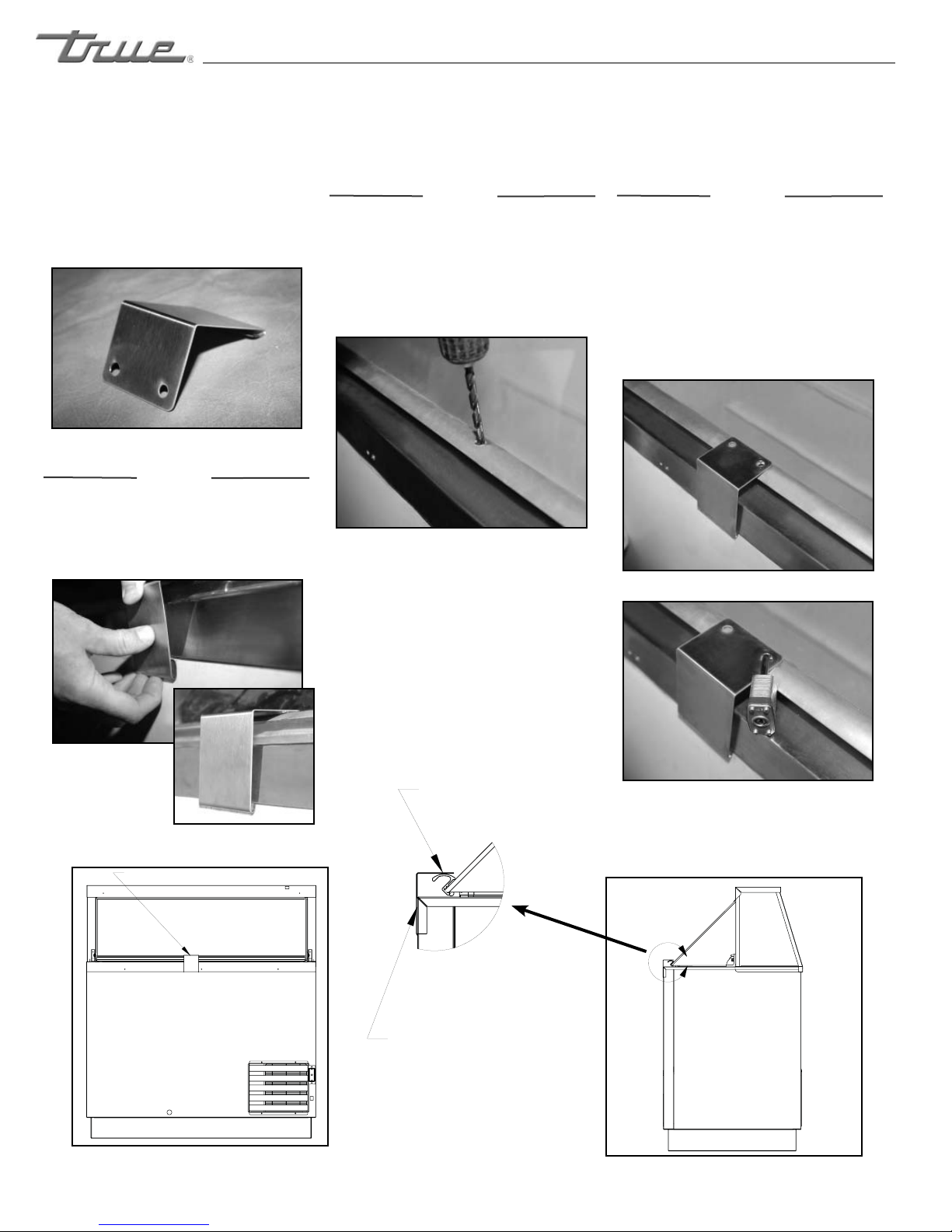 True®